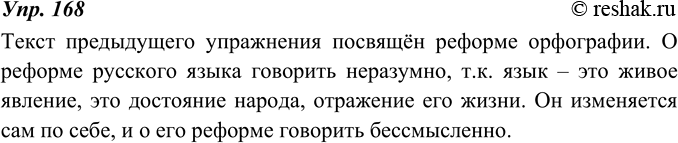 Упр. 168

© reshak.ru

Текст предыдущего упражнения посвящён реформе орфографии. О реформе русского языка говорить неразумно, т.к. язык – это живое явление, это достояние народа, отражение его жизни. Он изменяется сам по себе, и о его реформе говорить бессмысленно.